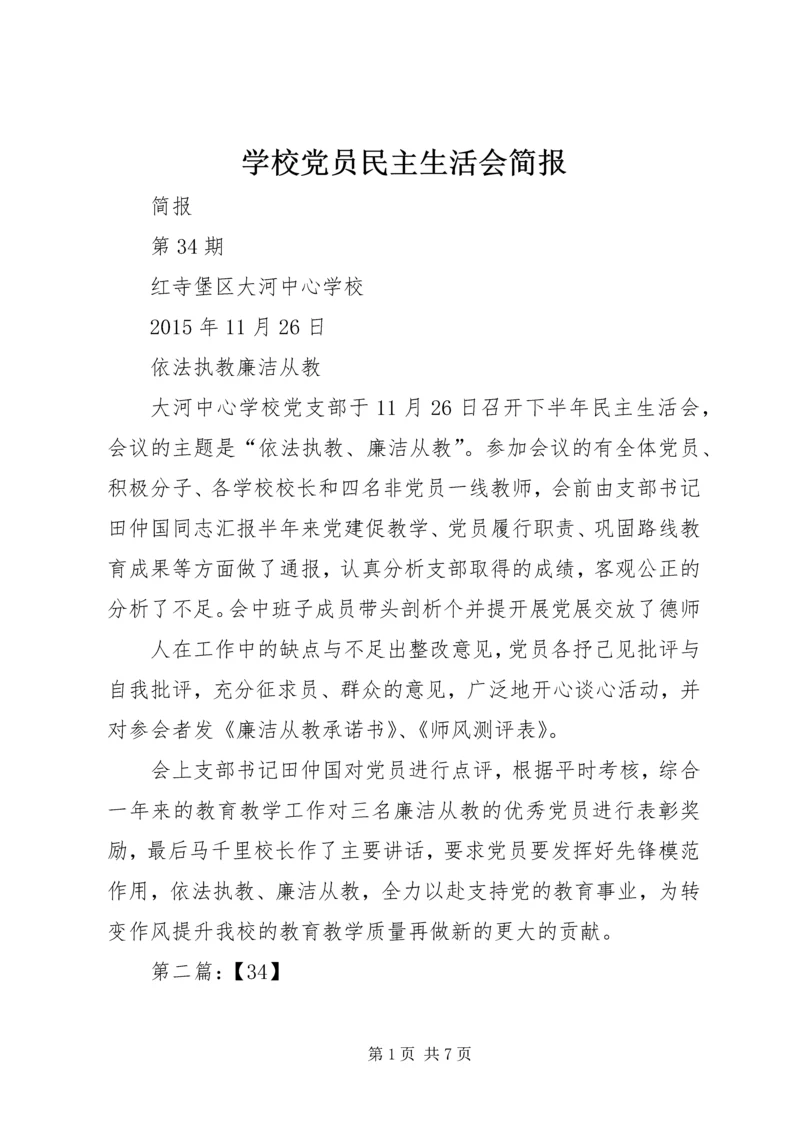 学校党员民主生活会简报

简报

第 34 期

红寺堡区大河中心学校

2015 年 11 月 26 日

依法执教廉洁从教

大河中心学校党支部于 11 月 26 日召开下半年民主生活会，会议的主题是“依法执教、廉洁从教”。参加会议的有全体党员、积极分子、各学校校长和四名非党员一线教师，会前由支部书记田仲国同志汇报半年来党建促教学、党员履行职责、巩固路线教育成果等方面做了通报，认真分析支部取得的成绩，客观公正的分析了不足。会中班子成员带头剖析个并提开展党展交放了德师

人在工作中的缺点与不足出整改意见，党员各抒己见批评与自我批评，充分征求员、群众的意见，广泛地开心谈心活动，并对参会者发《廉洁从教承诺书》、《师风测评表》。

会上支部书记田仲国对党员进行点评，根据平时考核，综合一年来的教育教学工作对三名廉洁从教的优秀党员进行表彰奖励，最后马千里校长作了主要讲话，要求党员要发挥好先锋模范作用，依法执教、廉洁从教，全力以赴支持党的教育事业，为转变作风提升我校的教育教学质量再做新的更大的贡献。

第二篇：【34】

第 1 页 共 7 页